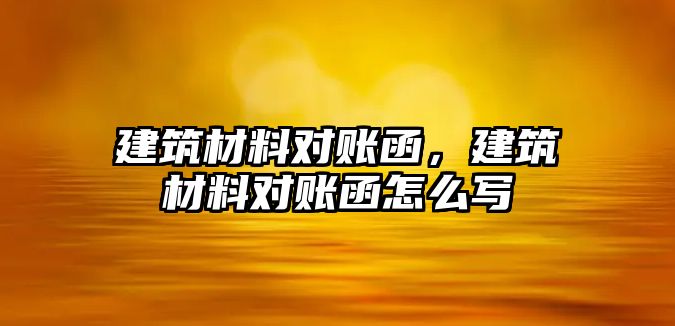 建筑材料对账函，建筑材料对账函怎么写